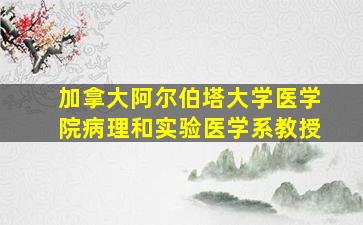 加拿大阿尔伯塔大学医学院病理和实验医学系教授